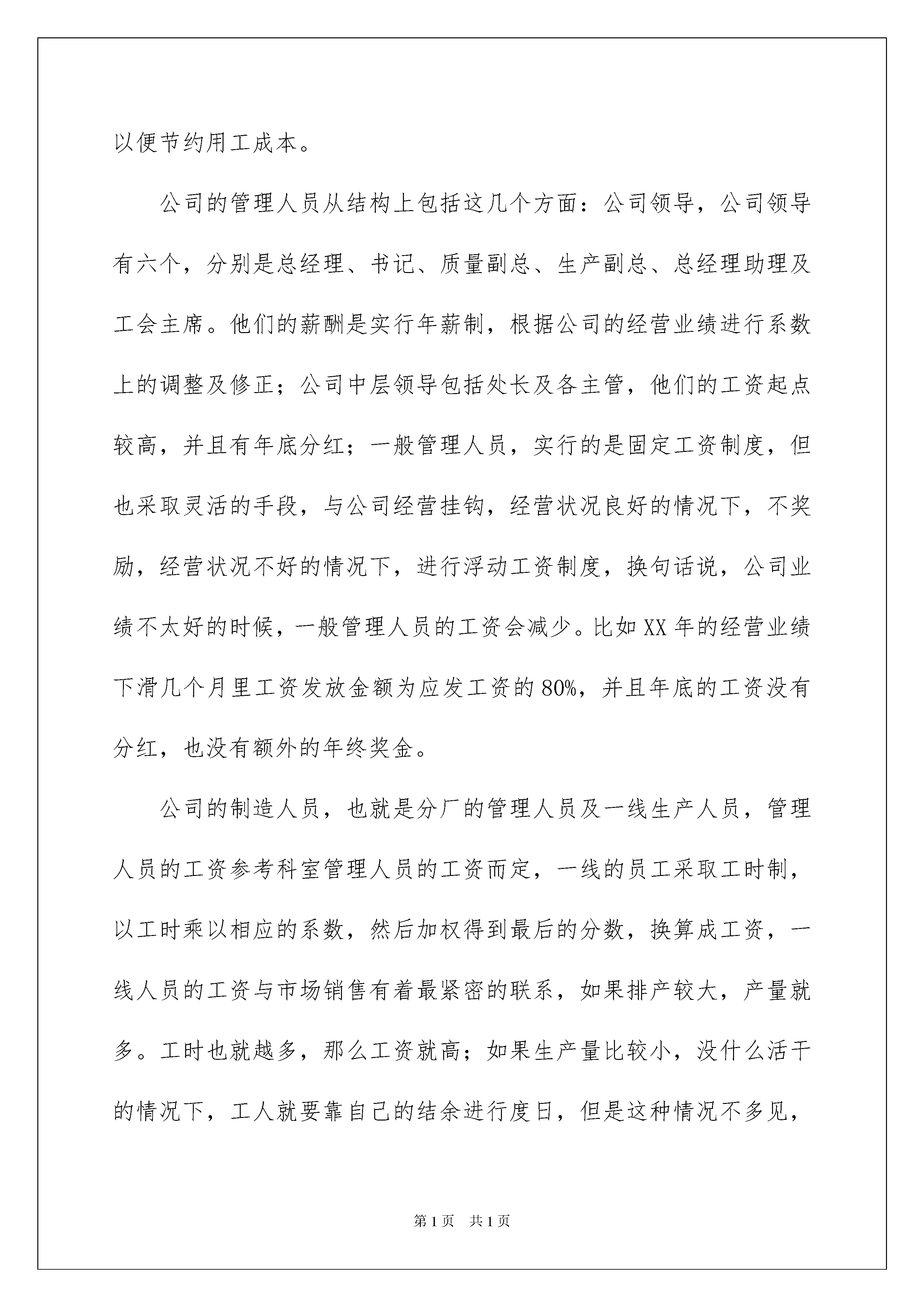 以便节约用工成本。

公司的管理人员从结构上包括这几个方面：公司领导，公司领导有六个，分别是总经理、书记、质量副总、生产副总、总经理助理及工会主席。他们的薪酬是实行年薪制，根据公司的经营业绩进行系数上的调整及修正；公司中层领导包括处长及各主管，他们的工资起点较高，并且有年底分红；一般管理人员，实行的是固定工资制度，但也采取灵活的手段，与公司经营挂钩，经营状况良好的情况下，不奖励，经营状况不好的情况下，进行浮动工资制度，换句话说，公司业绩不太好的时候，一般管理人员的工资会减少。比如XX年的经营业绩下滑几个月里工资发放金额为应发工资的80%，并且年底的工资没有分红，也没有额外的年终奖金。

公司的制造人员，也就是分厂的管理人员及一线生产人员，管理人员的工资参考科室管理人员的工资而定，一线的员工采取工时制，以工时乘以相应的系数，然后加权得到最后的分数，换算成工资，一线人员的工资与市场销售有着最紧密的联系，如果排产较大，产量就多。工时也就越多，那么工资就高；如果生产量比较小，没什么活干的情况下，工人就要靠自己的结余进行度日，但是这种情况不多见，

第1页 共1页